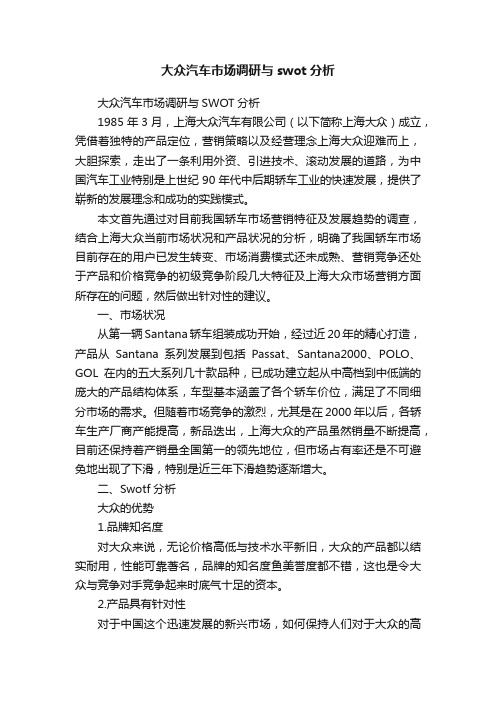 大众汽车市场调研与swot分析

大众汽车市场调研与SWOT分析

1985年3月，上海大众汽车有限公司（以下简称上海大众）成立，凭借着独特的产品定位，营销策略以及经营理念上海大众迎难而上，大胆探索，走出了一条利用外资、引进技术、滚动发展的道路，为中国汽车工业特别是上世纪90年代中后期轿车工业的快速发展，提供了崭新的发展理念和成功的实践模式。

本文首先通过对目前我国轿车市场营销特征及发展趋势的调查，结合上海大众当前市场状况和产品状况的分析，明确了我国轿车市场目前存在的用户已发生转变、市场消费模式还未成熟、营销竞争还处于产品和价格竞争的初级竞争阶段几大特征及上海大众市场营销方面所存在的问题，然后做出针对性的建议。

一、市场状况

从第一辆Santana轿车组装成功开始，经过近20年的精心打造，产品从Santana系列发展到包括Passat、Santana2000、POLO、GOL在内的五大系列几十款品种，已成功建立起从中高档到中低端的庞大的产品结构体系，车型基本涵盖了各个轿车价位，满足了不同细分市场的需求。但随着市场竞争的激烈，尤其是在2000年以后，各轿车生产厂商产能提高，新品迭出，上海大众的产品虽然销量不断提高，目前还保持着产销量全国第一的领先地位，但市场占有率还是不可避免地出现了下滑，特别是近三年下滑趋势逐渐增大。

二、Swotf分析

大众的优势

1.品牌知名度

对大众来说，无论价格高低与技术水平新旧，大众的产品都以结实耐用，性能可靠著名，品牌的知名度鱼美誉度都不错，这也是令大众与竞争对手竞争起来时底气十足的资本。

2.产品具有针对性

对于中国这个迅速发展的新兴市场，如何保持人们对于大众的高